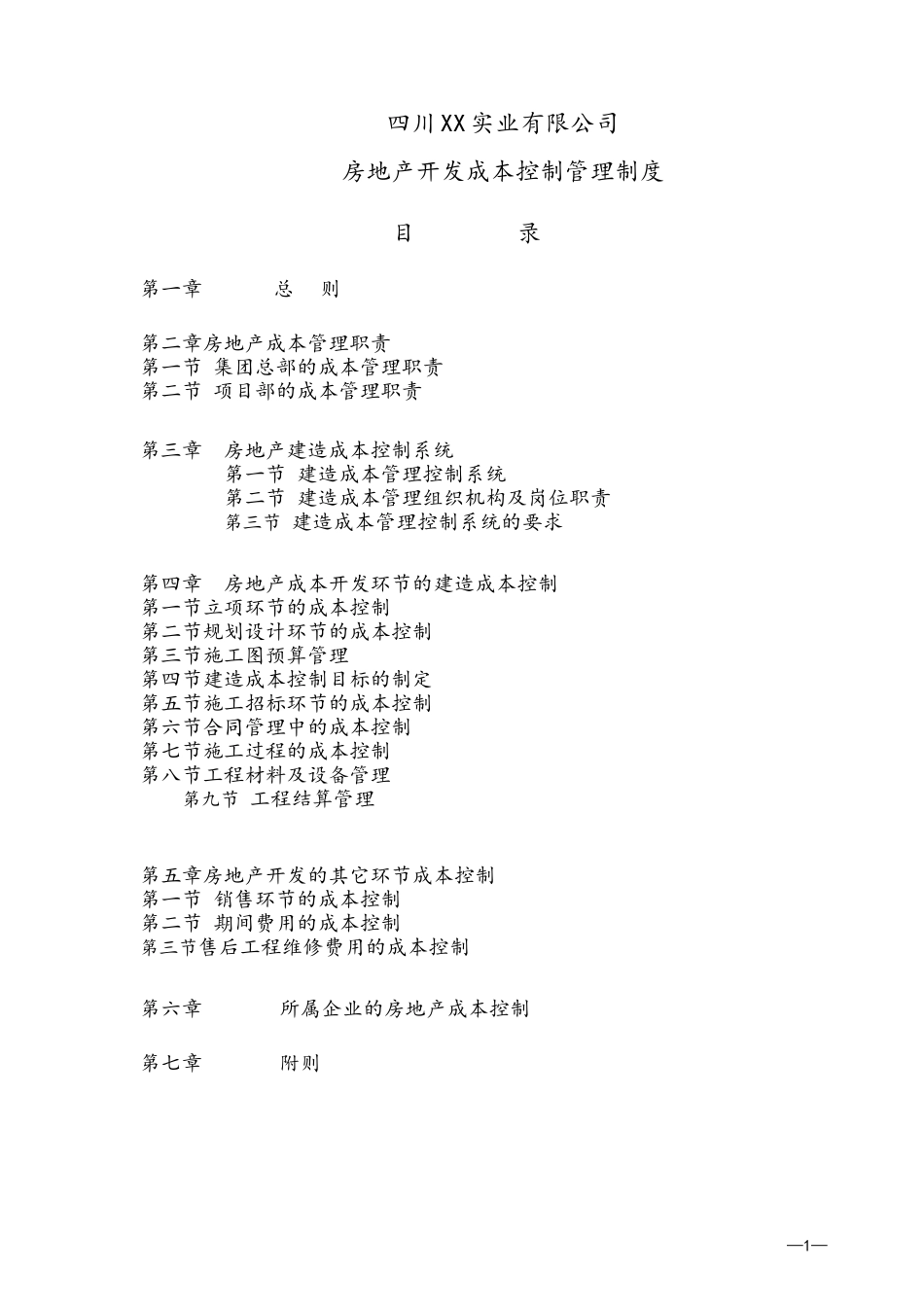 四川XX实业有限公司

房地产开发成本控制管理制度

目　　录

第一章　　总　则

第二章房地产成本管理职责
第一节 集团总部的成本管理职责
第二节 项目部的成本管理职责

第三章　房地产建造成本控制系统
第一节 建造成本管理控制系统
第二节 建造成本管理组织机构及岗位职责
第三节 建造成本管理控制系统的要求

第四章　房地产成本开发环节的建造成本控制
第一节立项环节的成本控制
第二节规划设计环节的成本控制
第三节施工图预算管理
第四节建造成本控制目标的制定
第五节施工招标环节的成本控制
第六节合同管理中的成本控制
第七节施工过程的成本控制
第八节工程材料及设备管理
第九节 工程结算管理

第五章房地产开发的其它环节成本控制
第一节 销售环节的成本控制
第二节 期间费用的成本控制
第三节售后工程维修费用的成本控制

第六章　　所属企业的房地产成本控制

第七章　　附则

—1—